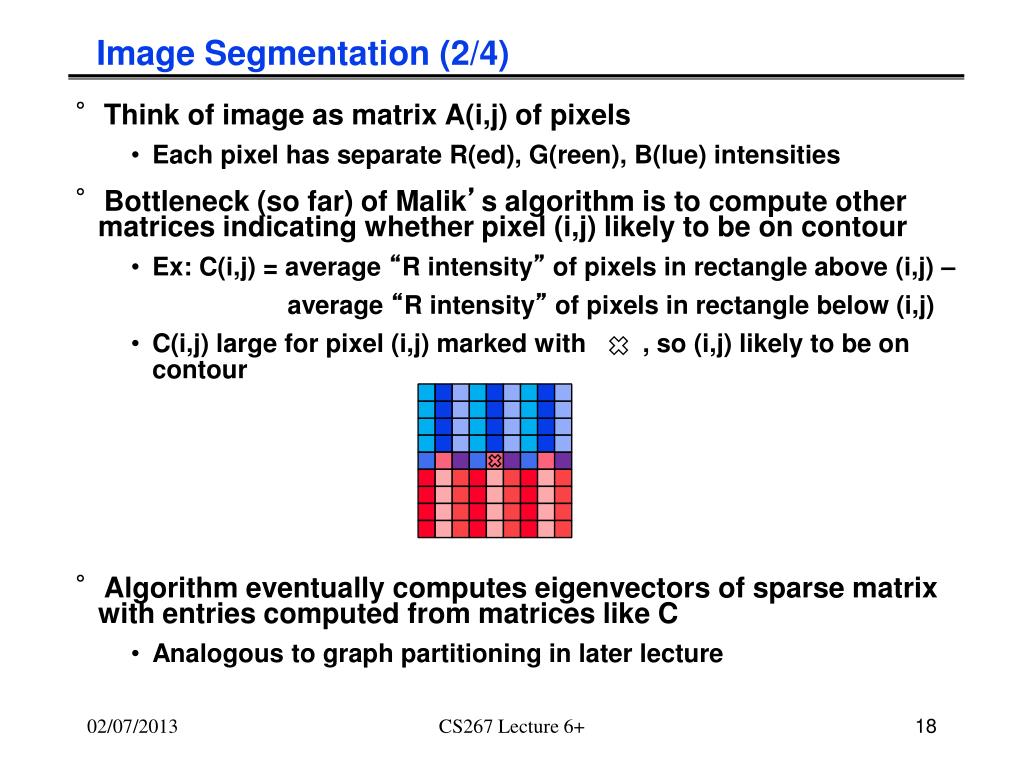 Image Segmentation (2/4)

° Think of image as matrix A(i,j) of pixels

• Each pixel has separate R(ed), G(reen), B(lue) intensities

° Bottleneck (so far) of Malik’s algorithm is to compute other matrices indicating whether pixel (i,j) likely to be on contour

• Ex: C(i,j) = average “R intensity” of pixels in rectangle above (i,j) – average “R intensity” of pixels in rectangle below (i,j)

• C(i,j) large for pixel (i,j) marked with , so (i,j) likely to be on contour

° Algorithm eventually computes eigenvectors of sparse matrix with entries computed from matrices like C

• Analogous to graph partitioning in later lecture

02/07/2013

CS267 Lecture 6+

18